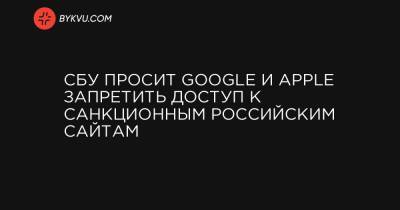 BYKVU.COM

СБУ ПРОСИТ GOOGLE И APPLE ЗАПРЕТИТЬ ДОСТУП К САНКЦИОННЫМ РОССИЙСКИМ САЙТАМ